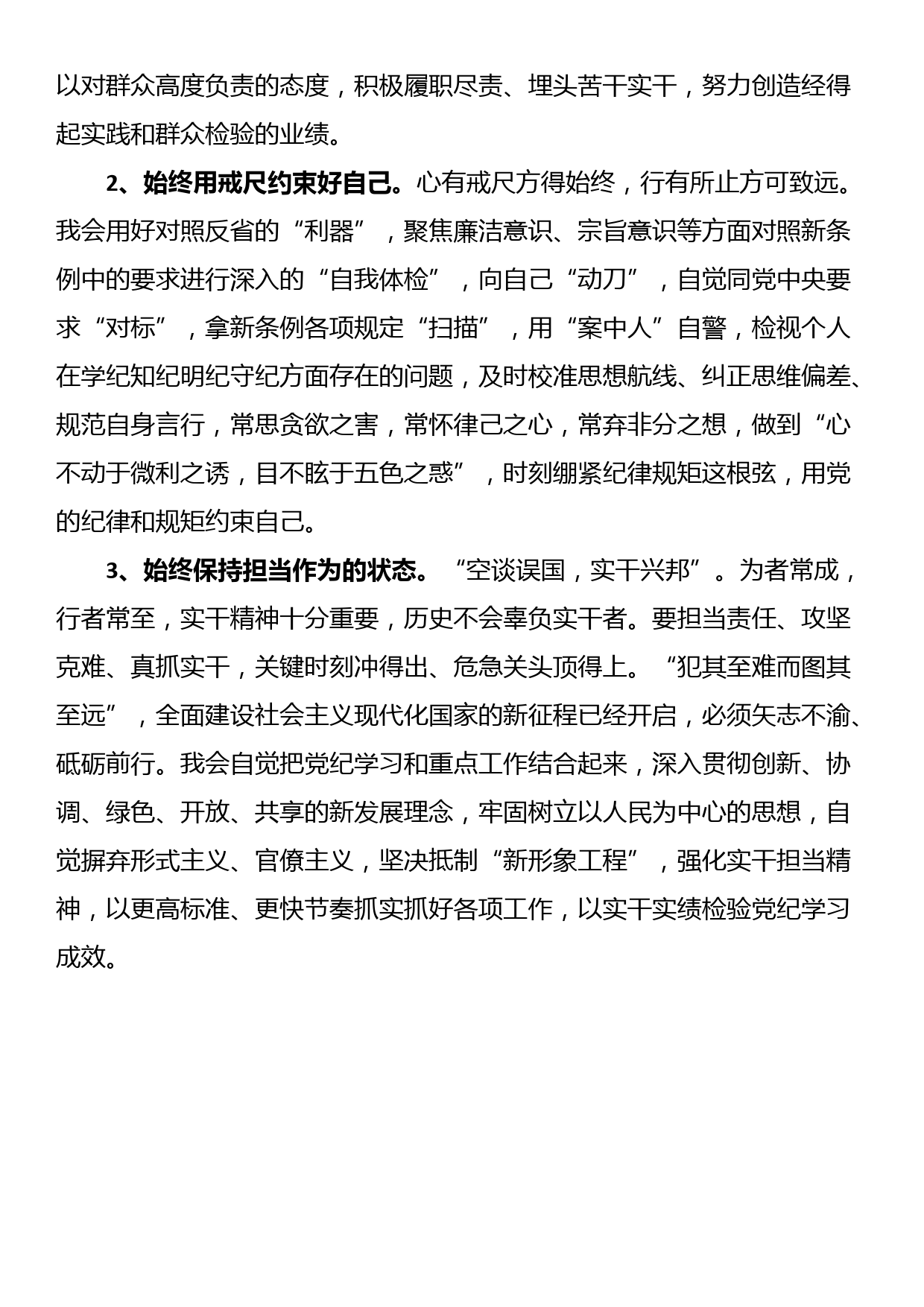 以对群众高度负责的态度，积极履职尽责、埋头苦干实干，努力创造经得起实践和群众检验的业绩。

2、始终用戒尺约束好自己。心有戒尺方得始终，行有所止方可致远。我会用好对照反省的“利器”，聚焦廉洁意识、宗旨意识等方面对照新条例中的要求进行深入的“自我体检”，向自己“动刀”，自觉同党中央要求“对标”，拿新条例各项规定“扫描”，用“案中人”自警，检视个人在学纪知纪明纪守纪方面存在的问题，及时校准思想航线、纠正思维偏差、规范自身言行，常思贪欲之害，常怀律己之心，常弃非分之想，做到“心不动于微利之诱，目不眩于五色之惑”，时刻绷紧纪律规矩这根弦，用党的纪律和规矩约束自己。

3、始终保持担当作为的状态。“空谈误国，实干兴邦”。为者常成，行者常至，实干精神十分重要，历史不会辜负实干者。要担当责任、攻坚克难、真抓实干，关键时刻冲得出、危急关头顶得上。“犯其至难而图其至远”，全面建设社会主义现代化国家的新征程已经开启，必须矢志不渝、砥砺前行。我会自觉把党纪学习和重点工作结合起来，深入贯彻创新、协调、绿色、开放、共享的新发展理念，牢固树立以人民为中心的思想，自觉摒弃形式主义、官僚主义，坚决抵制“新形象工程”，强化实干担当精神，以更高标准、更快节奏抓实抓好各项工作，以实干实绩检验党纪学习成效。